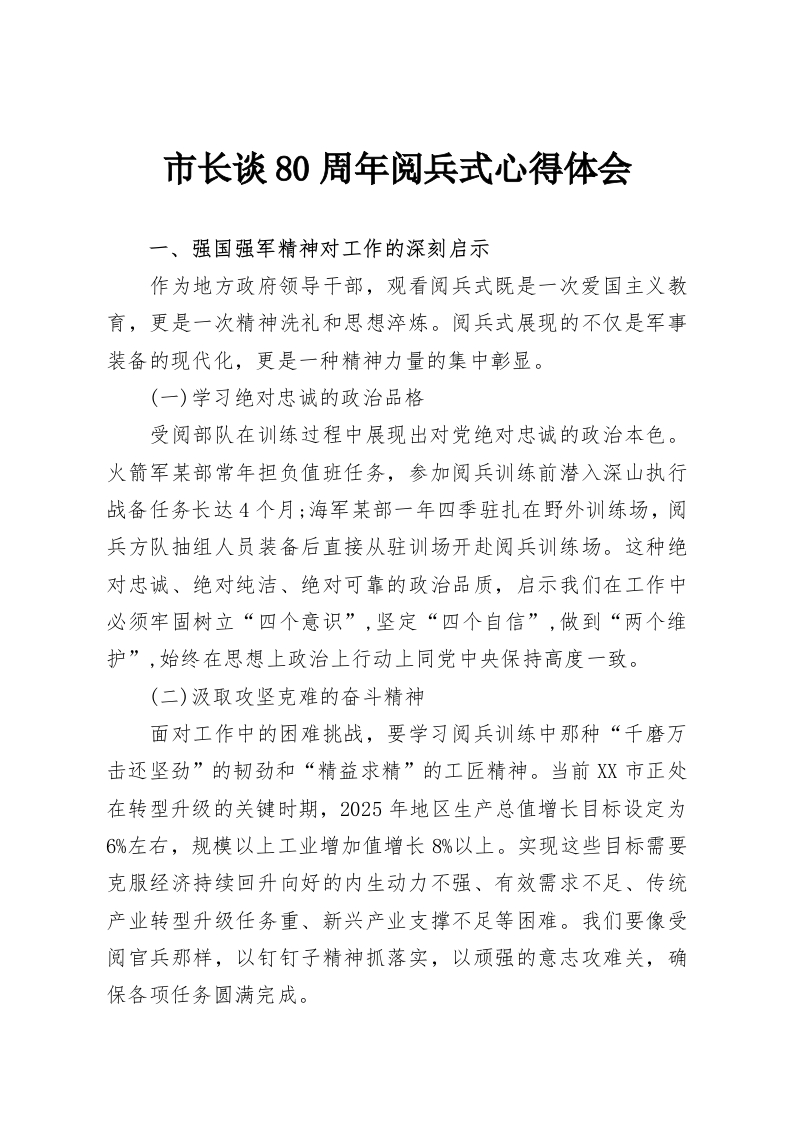 市长谈80周年阅兵式心得体会

一、强国强军精神对工作的深刻启示

作为地方政府领导干部，观看阅兵式既是一次爱国主义教育，更是一次精神洗礼和思想淬炼。阅兵式展现的不仅是军事装备的现代化，更是一种精神力量的集中彰显。

(一)学习绝对忠诚的政治品格

受阅部队在训练过程中展现出对党绝对忠诚的政治本色。火箭军某部常年担负值班任务，参加阅兵训练前潜入深山执行战备任务长达4个月;海军某部一年四季驻扎在野外训练场，阅兵方队抽组人员装备后直接从驻训场开赴阅兵训练场。这种绝对忠诚、绝对纯洁、绝对可靠的政治品质，启示我们在工作中必须牢固树立“四个意识”,坚定“四个自信”,做到“两个维护”,始终在思想上政治上行动上同党中央保持高度一致。

(二)汲取攻坚克难的奋斗精神

面对工作中的困难挑战，要学习阅兵训练中那种“千磨万击还坚劲”的韧劲和“精益求精”的工匠精神。当前XX市正处在转型升级的关键时期，2025年地区生产总值增长目标设定为6%左右，规模以上工业增加值增长8%以上。实现这些目标需要克服经济持续回升向好的内生动力不强、有效需求不足、传统产业转型升级任务重、新兴产业支撑不足等困难。我们要像受阅官兵那样，以钉钉子精神抓落实，以顽强的意志攻难关，确保各项任务圆满完成。